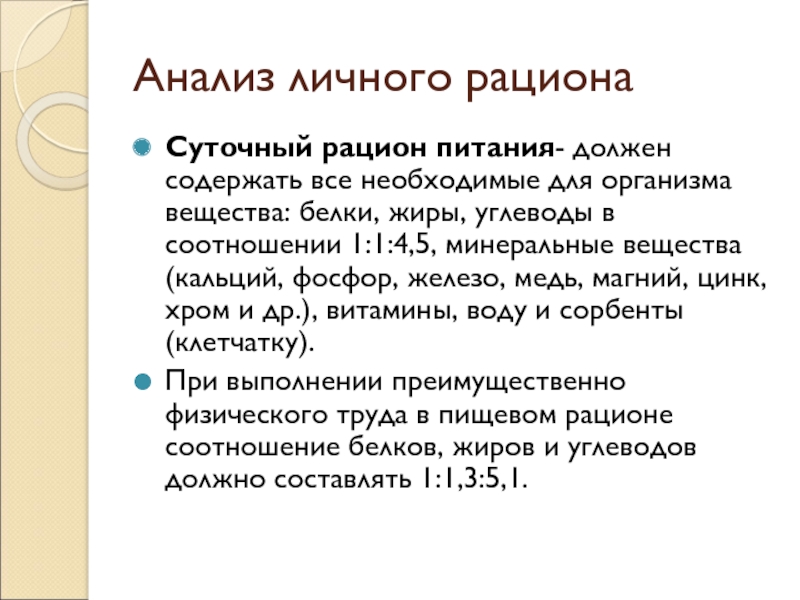 Анализ личного рациона

Суточный рацион питания- должен содержать все необходимые для организма вещества: белки, жиры, углеводы в соотношении 1:1:4,5, минеральные вещества (кальций, фосфор, железо, медь, магний, цинк, хром и др.), витамины, воду и сорбенты (клетчатку).

При выполнении преимущественно физического труда в пищевом рационе соотношение белков, жиров и углеводов должно составлять 1:1,3:5,1.